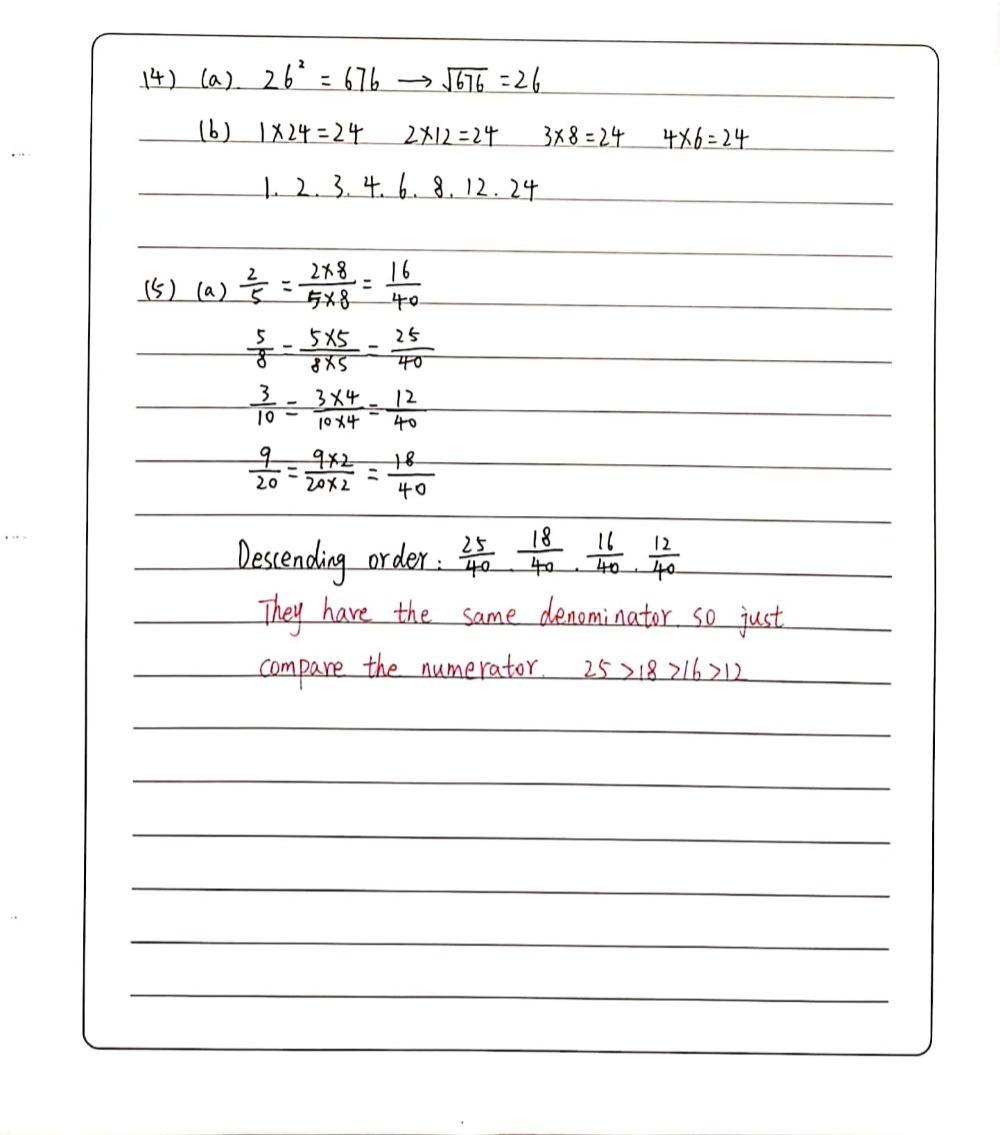 14) (a) $26^2 = 676 \rightarrow \sqrt{676} = 26$

(b) $1 \times 24 = 24$ $2 \times 12 = 24$ $3 \times 8 = 24$ $4 \times 6 = 24$

1. 2. 3. 4. 6. 8. 12. 24

15) (a) $\frac{2}{5} = \frac{2 \times 8}{5 \times 8} = \frac{16}{40}$

$\frac{5}{8} = \frac{5 \times 5}{8 \times 5} = \frac{25}{40}$

$\frac{3}{10} = \frac{3 \times 4}{10 \times 4} = \frac{12}{40}$

$\frac{9}{20} = \frac{9 \times 2}{20 \times 2} = \frac{18}{40}$

Descending order: $\frac{25}{40}$ . $\frac{18}{40}$ . $\frac{16}{40}$ . $\frac{12}{40}$

They have the same denominator. so just compare the numerator. $25 > 18 > 16 > 12$